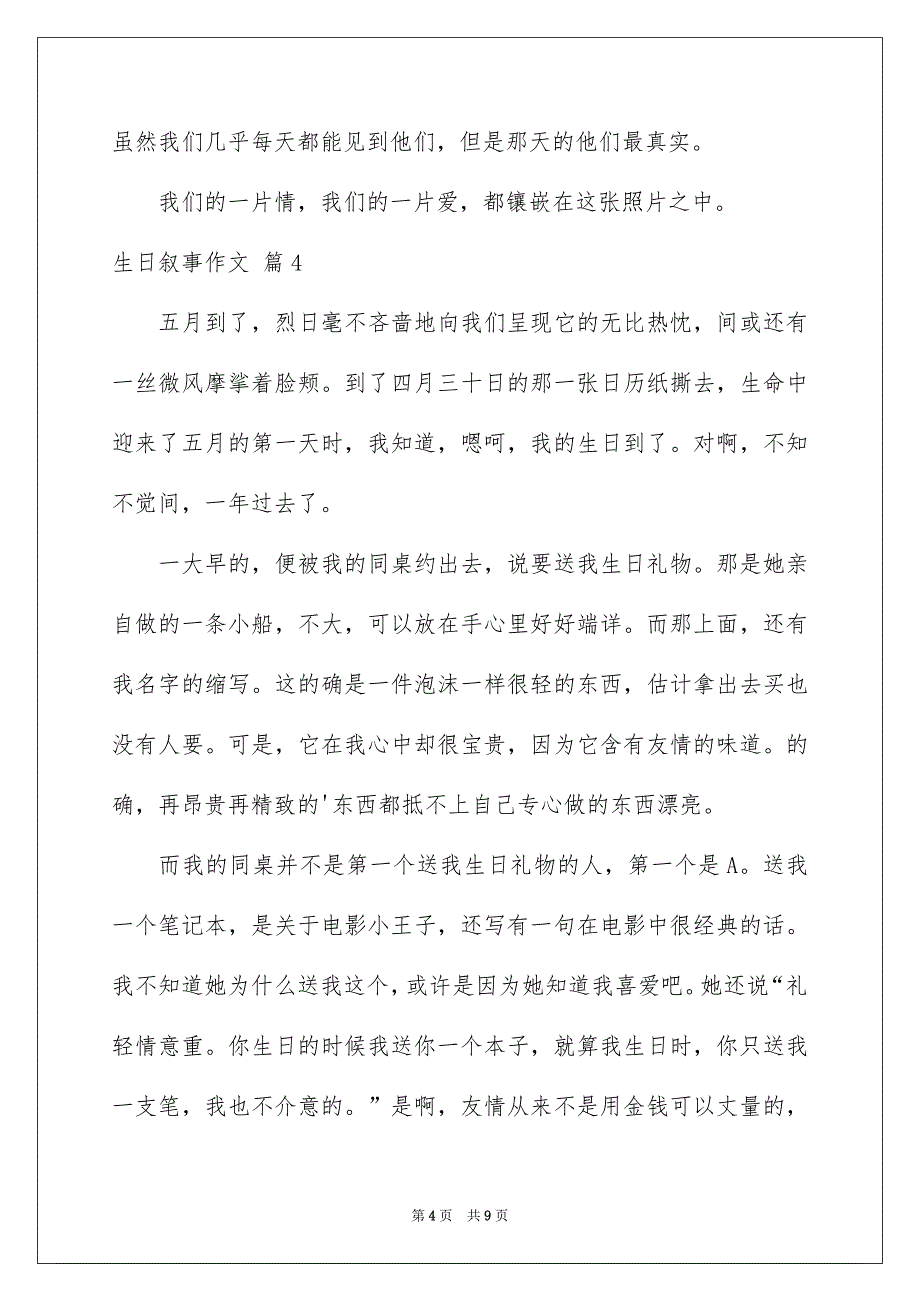 虽然我们几乎每天都能见到他们，但是那天的他们最真实。

我们的一片情，我们的一片爱，都镶嵌在这张照片之中。

生日叙事作文 篇4

五月到了，烈日毫不吝啬地向我们呈现它的无比热忱，间或还有一丝微风摩挲着脸颊。到了四月三十日的那一张日历纸撕去，生命中迎来了五月的第一天时，我知道，嗯呵，我的生日到了。对啊，不知不觉间，一年过去了。

一大早的，便被我的同桌约出去，说要送我生日礼物。那是她亲自做的一条小船，不大，可以放在手心里好好端详。而那上面，还有我名字的缩写。这的确是一件泡沫一样很轻的东西，估计拿出去买也没有人要。可是，它在我心中却很宝贵，因为它含有友情的味道。的确，再昂贵再精致的'东西都抵不上自己专心做的东西漂亮。

而我的同桌并不是第一个送我生日礼物的人，第一个是A。送我一个笔记本，是关于电影小王子，还写有一句在电影中很经典的话。我不知道她为什么送我这个，或许是因为她知道我喜爱吧。她还说“礼轻情意重。你生日的时候我送你一个本子，就算我生日时，你只送我一支笔，我也不介意的。”是啊，友情从来不是用金钱可以丈量的，

第4页 共9页